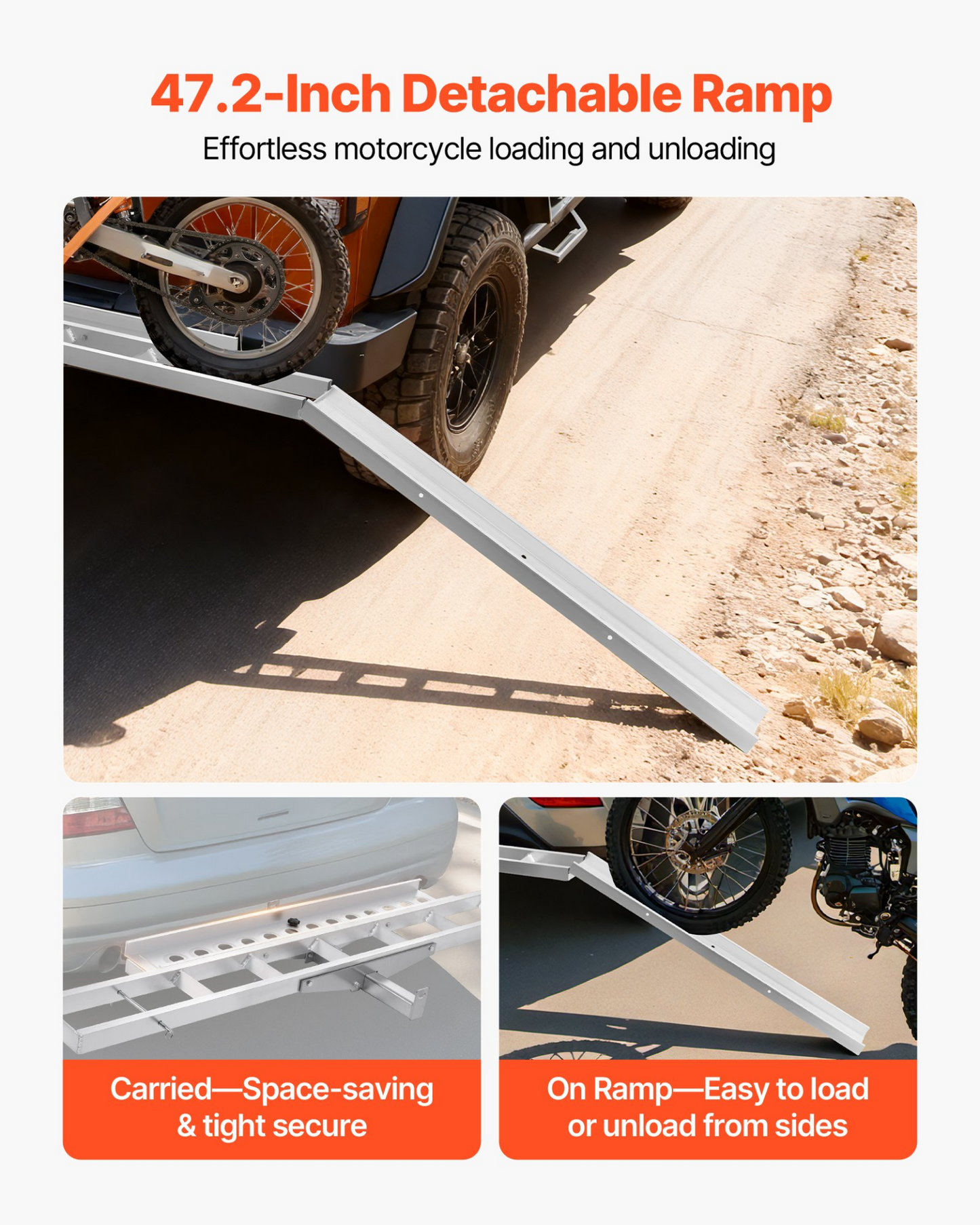 47.2-Inch Detachable Ramp

Effortless motorcycle loading and unloading

Carried—Space-saving
& tight secure

On Ramp—Easy to load
or unload from sides